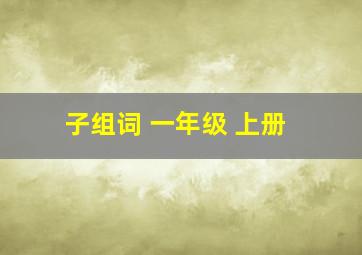 子组词 一年级 上册